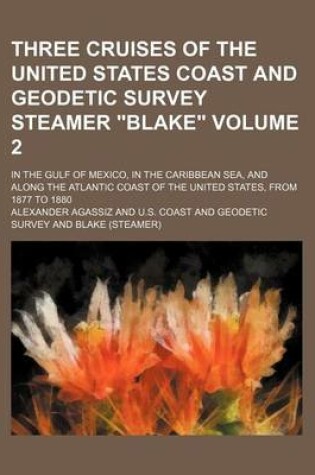 THREE CRUISES OF THE UNITED STATES COAST AND GEODETIC SURVEY STEAMER "BLAKE" VOLUME 2

IN THE GULF OF MEXICO, IN THE CARIBBEAN SEA, AND ALONG THE ATLANTIC COAST OF THE UNITED STATES, FROM 1877 TO 1880

ALEXANDER AGASSIZ AND U.S. COAST AND GEODETIC SURVEY AND BLAKE (STEAMER)